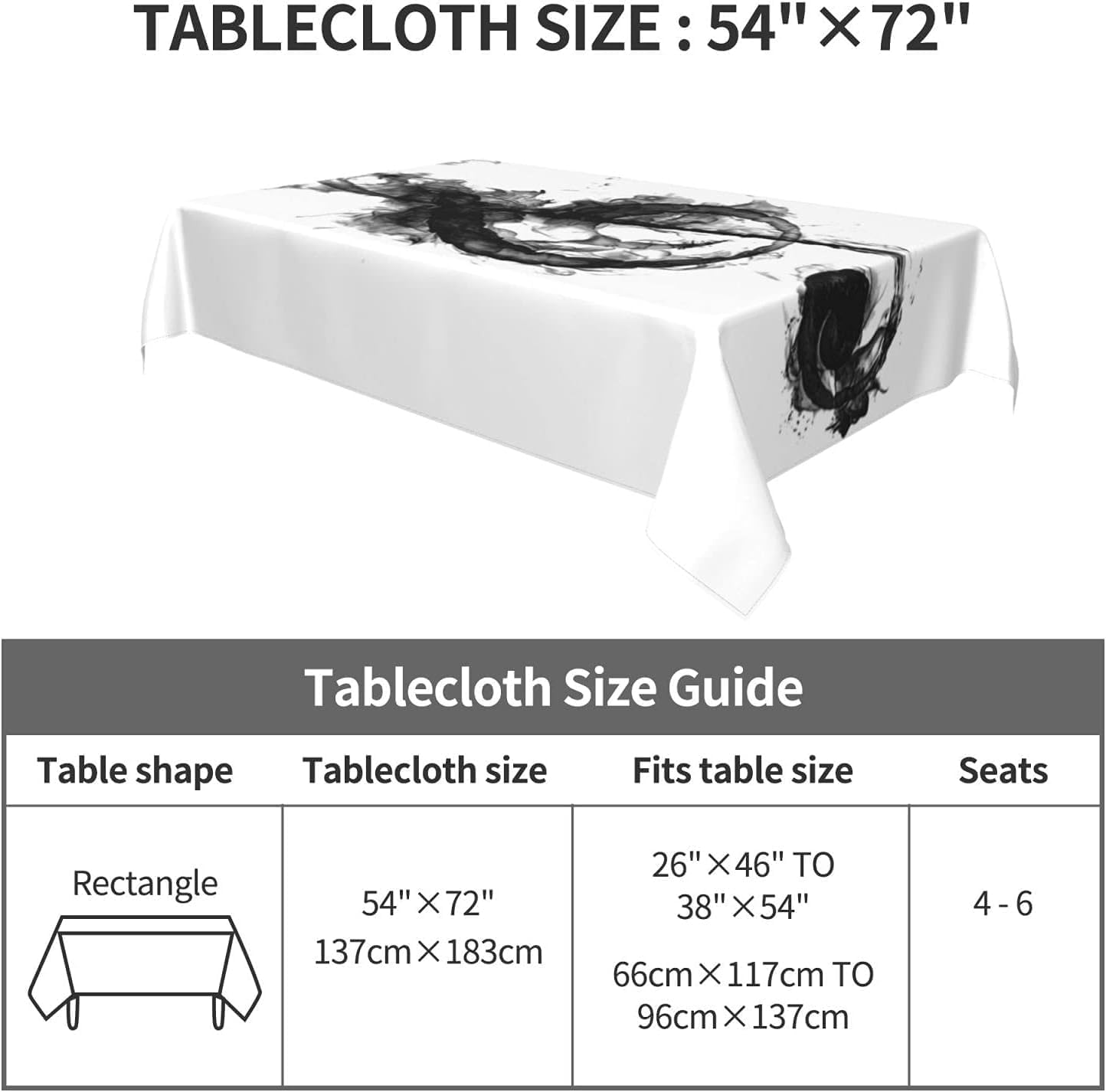 TABLECLOTH SIZE : 54"×72"

Tablecloth Size Guide

| Table shape | Tablecloth size | Fits table size | Seats |
|---|---|---|---|
| Rectangle | 54"×72" 137cm×183cm | 26"×46" TO 38"×54" 66cm×117cm TO 96cm×137cm | 4 - 6 |